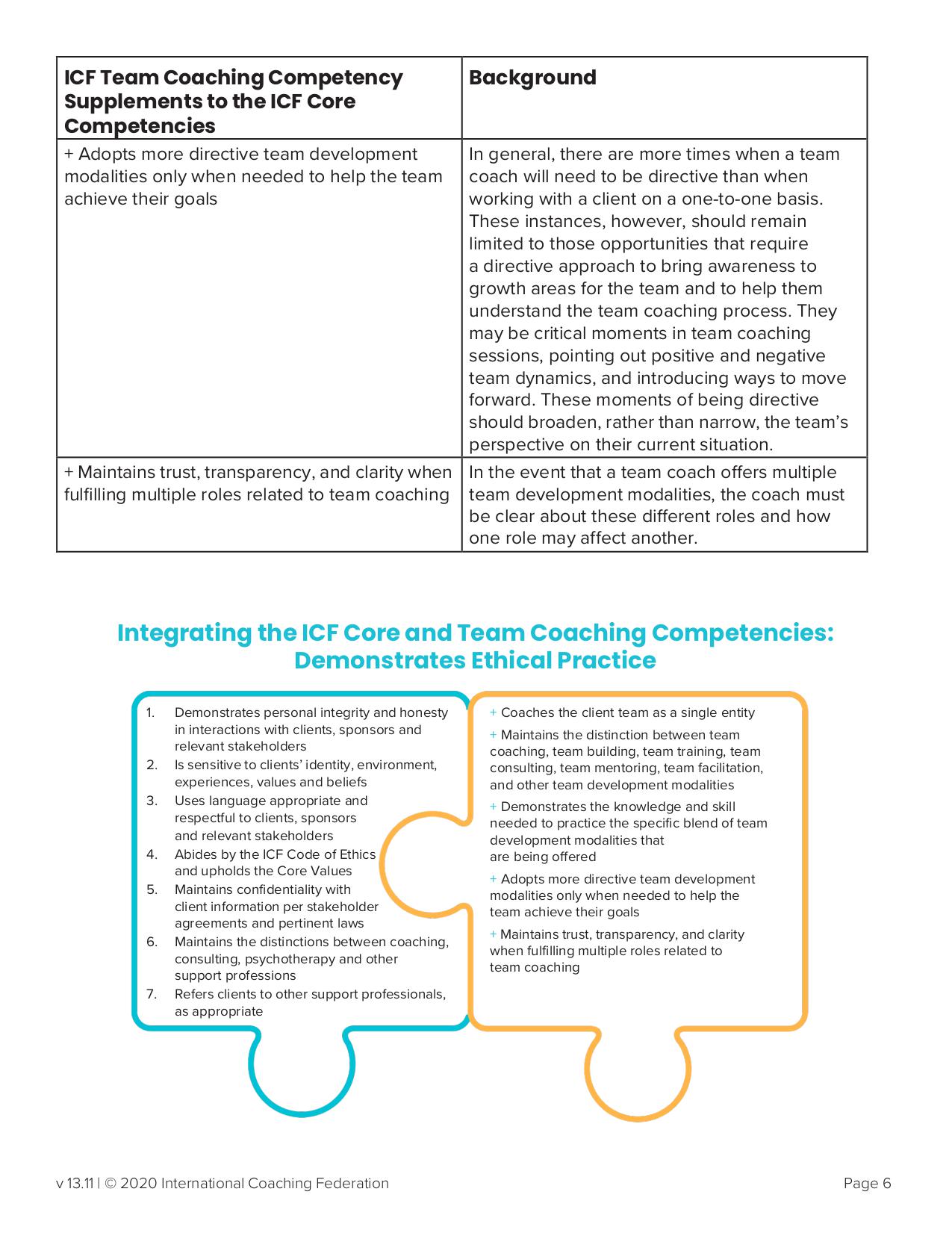 | ICF Team Coaching Competency Supplements to the ICF Core Competencies | Background |
|---|---|
| + Adopts more directive team development modalities only when needed to help the team achieve their goals | In general, there are more times when a team coach will need to be directive than when working with a client on a one-to-one basis. These instances, however, should remain limited to those opportunities that require a directive approach to bring awareness to growth areas for the team and to help them understand the team coaching process. They may be critical moments in team coaching sessions, pointing out positive and negative team dynamics, and introducing ways to move forward. These moments of being directive should broaden, rather than narrow, the team's perspective on their current situation. |
| + Maintains trust, transparency, and clarity when fulfilling multiple roles related to team coaching | In the event that a team coach offers multiple team development modalities, the coach must be clear about these different roles and how one role may affect another. |

Integrating the ICF Core and Team Coaching Competencies: Demonstrates Ethical Practice

1. Demonstrates personal integrity and honesty in interactions with clients, sponsors and relevant stakeholders
2. Is sensitive to clients' identity, environment, experiences, values and beliefs
3. Uses language appropriate and respectful to clients, sponsors and relevant stakeholders
4. Abides by the ICF Code of Ethics and upholds the Core Values
5. Maintains confidentiality with client information per stakeholder agreements and pertinent laws
6. Maintains the distinctions between coaching, consulting, psychotherapy and other support professions
7. Refers clients to other support professionals, as appropriate

+ Coaches the client team as a single entity

+ Maintains the distinction between team coaching, team building, team training, team consulting, team mentoring, team facilitation, and other team development modalities

+ Demonstrates the knowledge and skill needed to practice the specific blend of team development modalities that are being offered

+ Adopts more directive team development modalities only when needed to help the team achieve their goals

+ Maintains trust, transparency, and clarity when fulfilling multiple roles related to team coaching

v 13.11 | © 2020 International Coaching Federation

Page 6